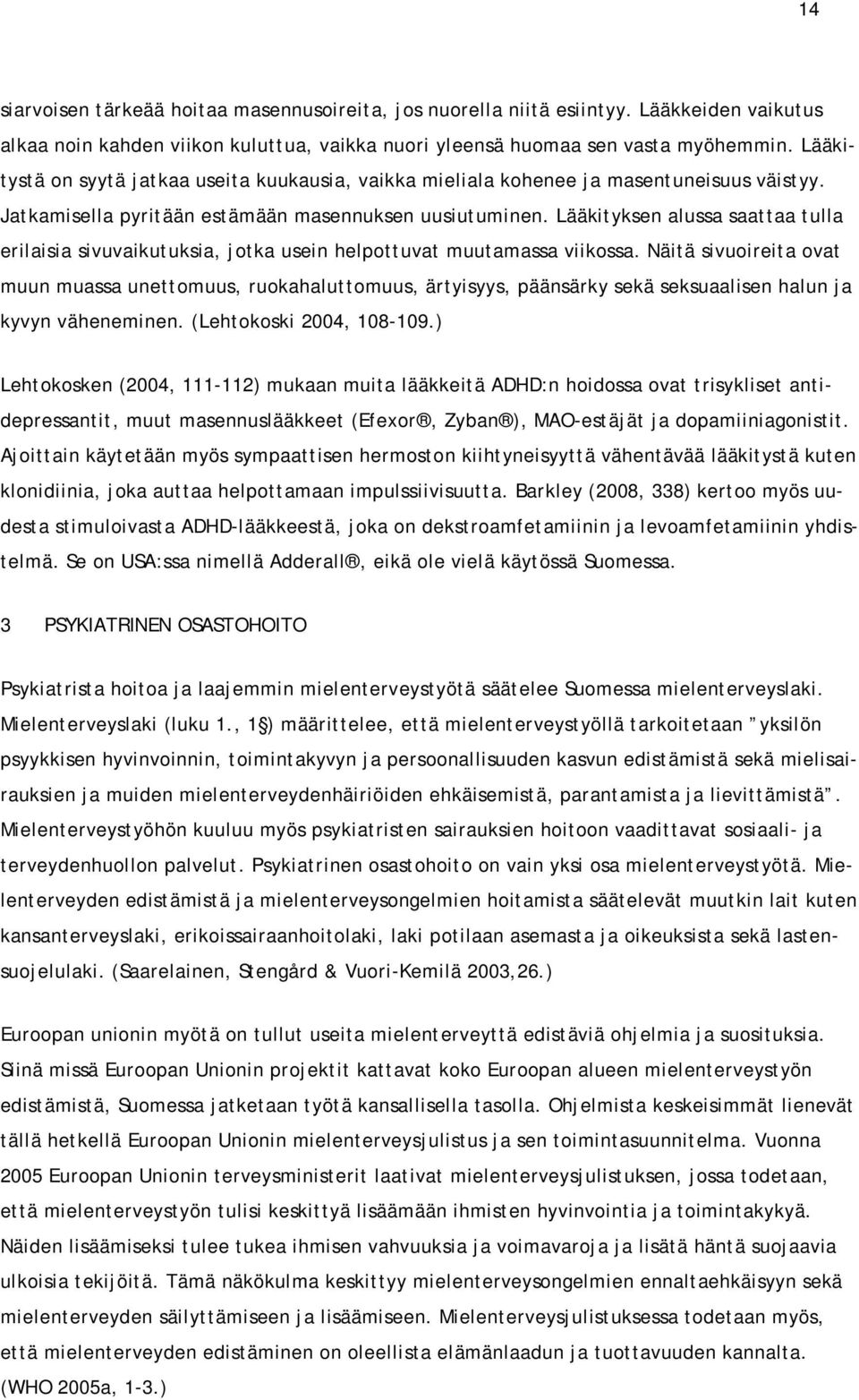 14

siarvoisen tärkeää hoitaa masennusoireita, jos nuorella niitä esiintyy. Lääkkeiden vaikutus alkaa noin kahden viikon kuluttua, vaikka nuori yleensä huomaa sen vasta myöhemmin. Lääkitystä on syytä jatkaa useita kuukausia, vaikka mieliala kohenee ja masentuneisuus väistyy. Jatkamisella pyritään estämään masennuksen uusiutuminen. Lääkityksen alussa saattaa tulla erilaisia sivuvaikutuksia, jotka usein helpottuvat muutamassa viikossa. Näitä sivuoireita ovat muun muassa unettomuus, ruokahaluttomuus, ärtyisyys, päänsärky sekä seksuaalisen halun ja kyvyn väheneminen. (Lehtokoski 2004, 108-109.)

Lehtokosken (2004, 111-112) mukaan muita lääkkeitä ADHD:n hoidossa ovat trisykliset antidepressantit, muut masennuslääkkeet (Efexor®, Zyban®), MAO-estäjät ja dopamiiniagonistit. Ajoittain käytetään myös sympaattisen hermoston kiihtyneisyyttä vähentävää lääkitystä kuten klonidiinia, joka auttaa helpottamaan impulssiivisuutta. Barkley (2008, 338) kertoo myös uudesta stimuloivasta ADHD-lääkkeestä, joka on dekstroamfetamiinin ja levoamfetamiinin yhdistelmä. Se on USA:ssa nimellä Adderall®, eikä ole vielä käytössä Suomessa.

3 PSYKIATRINEN OSASTOHOITO

Psykiatrista hoitoa ja laajemmin mielenterveystyötä säätelee Suomessa mielenterveyslaki. Mielenterveyslaki (luku 1., 1§) määrittelee, että mielenterveystyöllä tarkoitetaan ”yksilön psyykkisen hyvinvoinnin, toimintakyvyn ja persoonallisuuden kasvun edistämistä sekä mielisairauksien ja muiden mielenterveydenhäiriöiden ehkäisemistä, parantamista ja lievittämistä”. Mielenterveystyöhön kuuluu myös psykiatristen sairauksien hoitoon vaadittavat sosiaali- ja terveydenhuollon palvelut. Psykiatrinen osastohoito on vain yksi osa mielenterveystyötä. Mielenterveyden edistämistä ja mielenterveysongelmien hoitamista säätelevät muutkin lait kuten kansanterveyslaki, erikoissairaanhoitolaki, laki potilaan asemasta ja oikeuksista sekä lastensuojelulaki. (Saarelainen, Stengård & Vuori-Kemilä 2003,26.)

Euroopan unionin myötä on tullut useita mielenterveyttä edistäviä ohjelmia ja suosituksia. Siinä missä Euroopan Unionin projektit kattavat koko Euroopan alueen mielenterveystyön edistämistä, Suomessa jatketaan työtä kansallisella tasolla. Ohjelmista keskeisimmät lienevät tällä hetkellä Euroopan Unionin mielenterveysjulistus ja sen toimintasuunnitelma. Vuonna 2005 Euroopan Unionin terveysministerit laativat mielenterveysjulistuksen, jossa todetaan, että mielenterveystyön tulisi keskittyä lisäämään ihmisten hyvinvointia ja toimintakykyä. Näiden lisäämiseksi tulee tukea ihmisen vahvuuksia ja voimavaroja ja lisätä häntä suojaavia ulkoisia tekijöitä. Tämä näkökulma keskittyy mielenterveysongelmien ennaltaehkäisyyn sekä mielenterveyden säilyttämiseen ja lisäämiseen. Mielenterveysjulistuksessa todetaan myös, että mielenterveyden edistäminen on oleellista elämänlaadun ja tuottavuuden kannalta. (WHO 2005a, 1-3.)